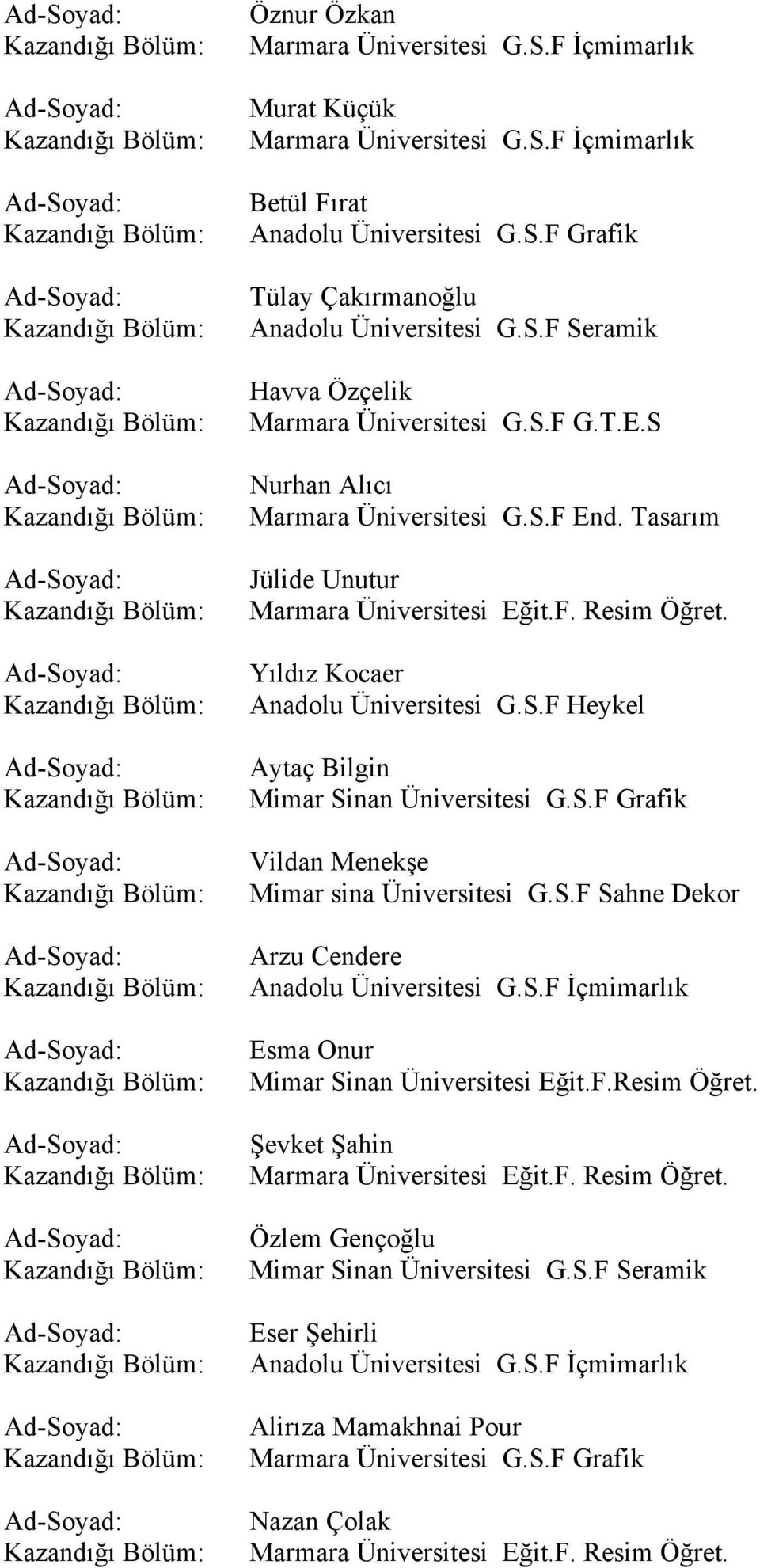 Ad-Soyad: Öznur Özkan
Kazandığı Bölüm: Marmara Üniversitesi G.S.F İçmimarlık

Ad-Soyad: Murat Küçük
Kazandığı Bölüm: Marmara Üniversitesi G.S.F İçmimarlık

Ad-Soyad: Betül Fırat
Kazandığı Bölüm: Anadolu Üniversitesi G.S.F Grafik

Ad-Soyad: Tülay Çakırmanoğlu
Kazandığı Bölüm: Anadolu Üniversitesi G.S.F Seramik

Ad-Soyad: Havva Özçelik
Kazandığı Bölüm: Marmara Üniversitesi G.S.F G.T.E.S

Ad-Soyad: Nurhan Alıcı
Kazandığı Bölüm: Marmara Üniversitesi G.S.F End. Tasarım

Ad-Soyad: Jülide Unutur
Kazandığı Bölüm: Marmara Üniversitesi Eğit.F. Resim Öğret.

Ad-Soyad: Yıldız Kocaer
Kazandığı Bölüm: Anadolu Üniversitesi G.S.F Heykel

Ad-Soyad: Aytaç Bilgin
Kazandığı Bölüm: Mimar Sinan Üniversitesi G.S.F Grafik

Ad-Soyad: Vildan Menekşe
Kazandığı Bölüm: Mimar sina Üniversitesi G.S.F Sahne Dekor

Ad-Soyad: Arzu Cendere
Kazandığı Bölüm: Anadolu Üniversitesi G.S.F İçmimarlık

Ad-Soyad: Esma Onur
Kazandığı Bölüm: Mimar Sinan Üniversitesi Eğit.F.Resim Öğret.

Ad-Soyad: Şevket Şahin
Kazandığı Bölüm: Marmara Üniversitesi Eğit.F. Resim Öğret.

Ad-Soyad: Özlem Gençoğlu
Kazandığı Bölüm: Mimar Sinan Üniversitesi G.S.F Seramik

Ad-Soyad: Eser Şehirli
Kazandığı Bölüm: Anadolu Üniversitesi G.S.F İçmimarlık

Ad-Soyad: Alirıza Mamakhnai Pour
Kazandığı Bölüm: Marmara Üniversitesi G.S.F Grafik

Ad-Soyad: Nazan Çolak
Kazandığı Bölüm: Marmara Üniversitesi Eğit.F. Resim Öğret.